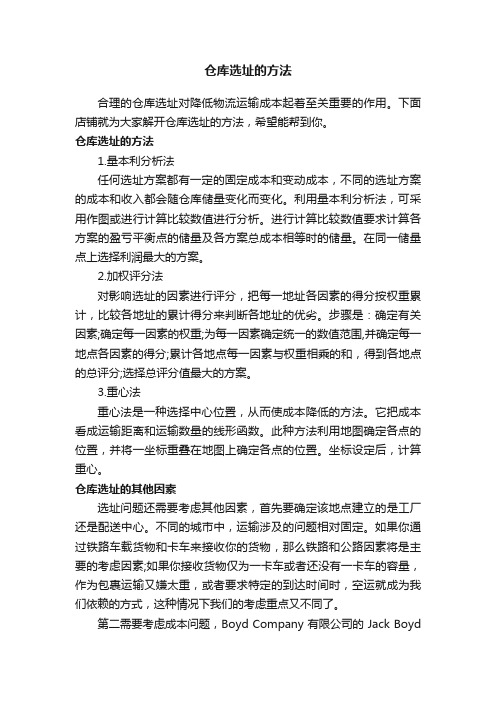 仓库选址的方法

合理的仓库选址对降低物流运输成本起着至关重要的作用。下面店铺就为大家解开仓库选址的方法，希望能帮到你。

仓库选址的方法

1.量本利分析法

任何选址方案都有一定的固定成本和变动成本，不同的选址方案的成本和收入都会随仓库储量变化而变化。利用量本利分析法，可采用作图或进行计算比较数值进行分析。进行计算比较数值要求计算各方案的盈亏平衡点的储量及各方案总成本相等时的储量。在同一储量点上选择利润最大的方案。

2.加权评分法

对影响选址的因素进行评分，把每一地址各因素的得分按权重累计，比较各地址的累计得分来判断各地址的优劣。步骤是：确定有关因素;确定每一因素的权重;为每一因素确定统一的数值范围,并确定每一地点各因素的得分;累计各地点每一因素与权重相乘的和，得到各地点的总评分;选择总评分值最大的方案。

3.重心法

重心法是一种选择中心位置，从而使成本降低的方法。它把成本看成运输距离和运输数量的线形函数。此种方法利用地图确定各点的位置，并将一坐标重叠在地图上确定各点的位置。坐标设定后，计算重心。

仓库选址的其他因素

选址问题还需要考虑其他因素，首先要确定该地点建立的是工厂还是配送中心。不同的城市中，运输涉及的问题相对固定。如果你通过铁路车载货物和卡车来接收你的货物，那么铁路和公路因素将是主要的考虑因素;如果你接收货物仅为一卡车或者还没有一卡车的容量，作为包裹运输又嫌太重，或者要求特定的到达时间时，空运就成为我们依赖的方式，这种情况下我们的考虑重点又不同了。

第二需要考虑成本问题，Boyd Company 有限公司的 Jack Boyd